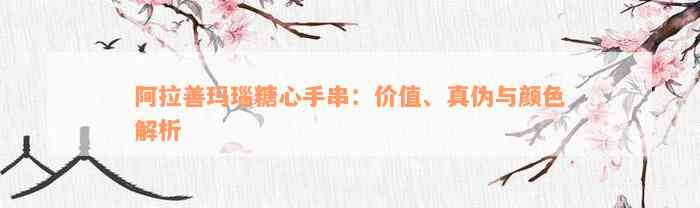 阿拉善玛瑙糖心手串：价值、真伪与颜色解析